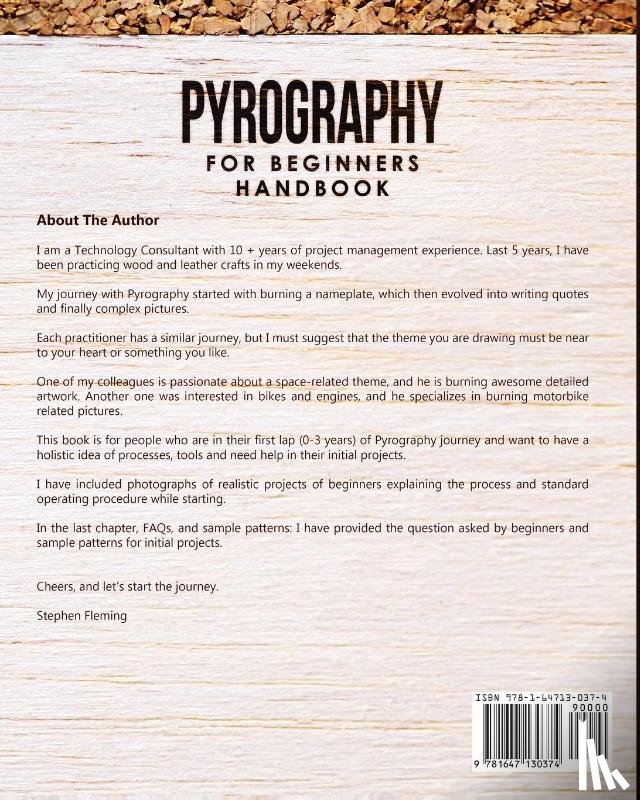 PYROGRAPHY
FOR BEGINNERS
HANDBOOK

About The Author

I am a Technology Consultant with 10 + years of project management experience. Last 5 years, I have been practicing wood and leather crafts in my weekends.

My journey with Pyrography started with burning a nameplate, which then evolved into writing quotes and finally complex pictures.

Each practitioner has a similar journey, but I must suggest that the theme you are drawing must be near to your heart or something you like.

One of my colleagues is passionate about a space-related theme, and he is burning awesome detailed artwork. Another one was interested in bikes and engines, and he specializes in burning motorbike related pictures.

This book is for people who are in their first lap (0-3 years) of Pyrography journey and want to have a holistic idea of processes, tools and need help in their initial projects.

I have included photographs of realistic projects of beginners explaining the process and standard operating procedure while starting.

In the last chapter, FAQs, and sample patterns: I have provided the question asked by beginners and sample patterns for initial projects.

Cheers, and let's start the journey.

Stephen Fleming

ISBN 978-1-64713-037-4
90000
9 781647 130374